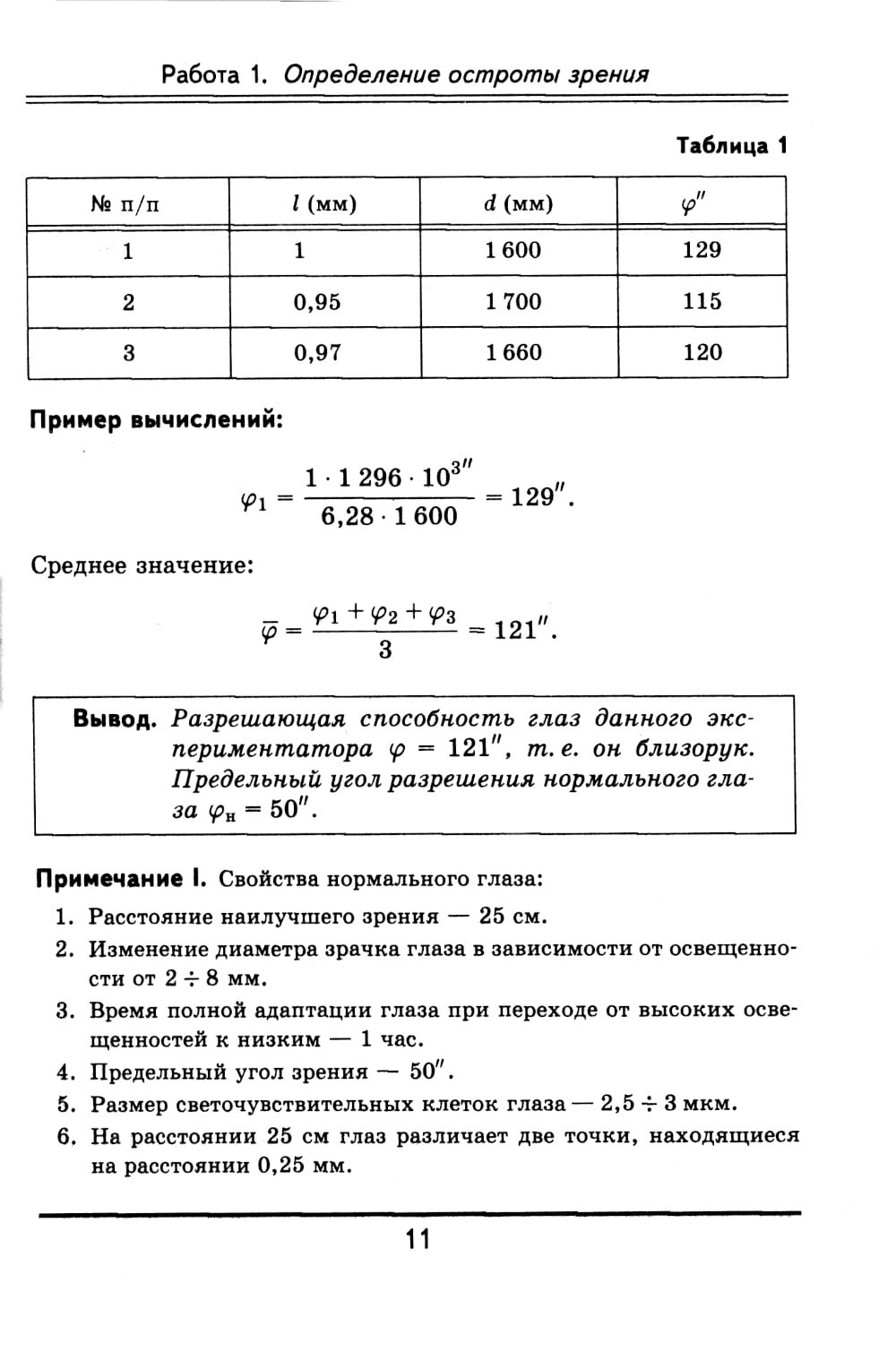 Работа 1. Определение остроты зрения

Таблица 1

| № п/п | $l$ (мм) | $d$ (мм) | $\varphi''$ |
|---|---|---|---|
| 1 | 1 | 1 600 | 129 |
| 2 | 0,95 | 1 700 | 115 |
| 3 | 0,97 | 1 660 | 120 |

Пример вычислений:

$\varphi_1 = \frac{1 \cdot 1\,296 \cdot 10^{3''}}{6{,}28 \cdot 1\,600} = 129''.$

Среднее значение:

$\overline{\varphi} = \frac{\varphi_1 + \varphi_2 + \varphi_3}{3} = 121''.$

Вывод. Разрешающая способность глаз данного экспериментатора $\varphi = 121''$, т. е. он близорук. Предельный угол разрешения нормального глаза $\varphi_н = 50''$.

Примечание I. Свойства нормального глаза:
1. Расстояние наилучшего зрения — 25 см.
2. Изменение диаметра зрачка глаза в зависимости от освещенности от $2 \div 8$ мм.
3. Время полной адаптации глаза при переходе от высоких освещенностей к низким — 1 час.
4. Предельный угол зрения — $50''$.
5. Размер светочувствительных клеток глаза — $2{,}5 \div 3$ мкм.
6. На расстоянии 25 см глаз различает две точки, находящиеся на расстоянии 0,25 мм.

11